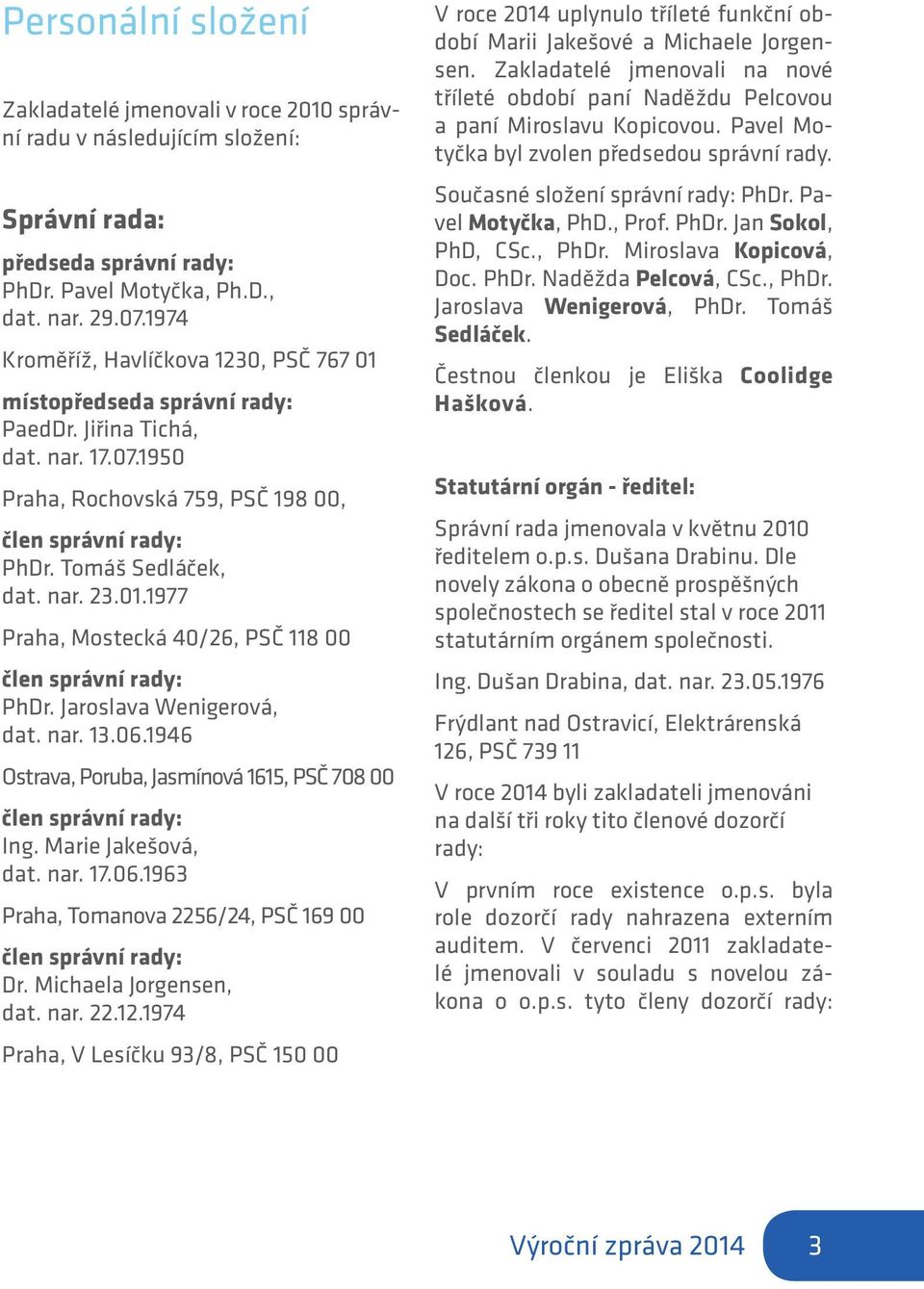 Personální složení

Zakladatelé jmenovali v roce 2010 správní radu v následujícím složení:

Správní rada:

předseda správní rady:
PhDr. Pavel Motyčka, Ph.D.,
dat. nar. 29.07.1974

Kroměříž, Havlíčkova 1230, PSČ 767 01

místopředseda správní rady:
PaedDr. Jiřina Tichá,
dat. nar. 17.07.1950

Praha, Rochovská 759, PSČ 198 00,

člen správní rady:
PhDr. Tomáš Sedláček,
dat. nar. 23.01.1977

Praha, Mostecká 40/26, PSČ 118 00

člen správní rady:
PhDr. Jaroslava Wenigerová,
dat. nar. 13.06.1946

Ostrava, Poruba, Jasmínová 1615, PSČ 708 00

člen správní rady:
Ing. Marie Jakešová,
dat. nar. 17.06.1963

Praha, Tomanova 2256/24, PSČ 169 00

člen správní rady:
Dr. Michaela Jorgensen,
dat. nar. 22.12.1974

Praha, V Lesíčku 93/8, PSČ 150 00

V roce 2014 uplynulo tříleté funkční období Marii Jakešové a Michaele Jorgensen. Zakladatelé jmenovali na nové tříleté období paní Naděždu Pelcovou a paní Miroslavu Kopicovou. Pavel Motyčka byl zvolen předsedou správní rady.

Současné složení správní rady: PhDr. Pavel Motyčka, PhD., Prof. PhDr. Jan Sokol, PhD, CSc., PhDr. Miroslava Kopicová, Doc. PhDr. Naděžda Pelcová, CSc., PhDr. Jaroslava Wenigerová, PhDr. Tomáš Sedláček.

Čestnou členkou je Eliška Coolidge Hašková.

Statutární orgán - ředitel:

Správní rada jmenovala v květnu 2010 ředitelem o.p.s. Dušana Drabinu. Dle novely zákona o obecně prospěšných společnostech se ředitel stal v roce 2011 statutárním orgánem společnosti.

Ing. Dušan Drabina, dat. nar. 23.05.1976

Frýdlant nad Ostravicí, Elektrárenská 126, PSČ 739 11

V roce 2014 byli zakladateli jmenováni na další tři roky tito členové dozorčí rady:

V prvním roce existence o.p.s. byla role dozorčí rady nahrazena externím auditem. V červenci 2011 zakladatelé jmenovali v souladu s novelou zákona o o.p.s. tyto členy dozorčí rady:

Výroční zpráva 2014 3